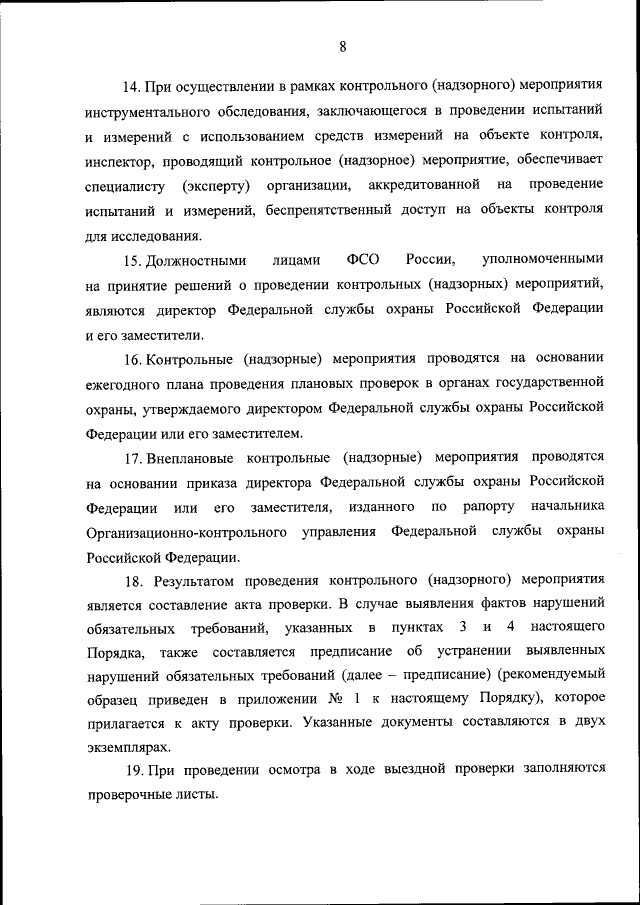 8

14. При осуществлении в рамках контрольного (надзорного) мероприятия инструментального обследования, заключающегося в проведении испытаний и измерений с использованием средств измерений на объекте контроля, инспектор, проводящий контрольное (надзорное) мероприятие, обеспечивает специалисту (эксперту) организации, аккредитованной на проведение испытаний и измерений, беспрепятственный доступ на объекты контроля для исследования.

15. Должностными лицами ФСО России, уполномоченными на принятие решений о проведении контрольных (надзорных) мероприятий, являются директор Федеральной службы охраны Российской Федерации и его заместители.

16. Контрольные (надзорные) мероприятия проводятся на основании ежегодного плана проведения плановых проверок в органах государственной охраны, утверждаемого директором Федеральной службы охраны Российской Федерации или его заместителем.

17. Внеплановые контрольные (надзорные) мероприятия проводятся на основании приказа директора Федеральной службы охраны Российской Федерации или его заместителя, изданного по рапорту начальника Организационно-контрольного управления Федеральной службы охраны Российской Федерации.

18. Результатом проведения контрольного (надзорного) мероприятия является составление акта проверки. В случае выявления фактов нарушений обязательных требований, указанных в пунктах 3 и 4 настоящего Порядка, также составляется предписание об устранении выявленных нарушений обязательных требований (далее – предписание) (рекомендуемый образец приведен в приложении № 1 к настоящему Порядку), которое прилагается к акту проверки. Указанные документы составляются в двух экземплярах.

19. При проведении осмотра в ходе выездной проверки заполняются проверочные листы.